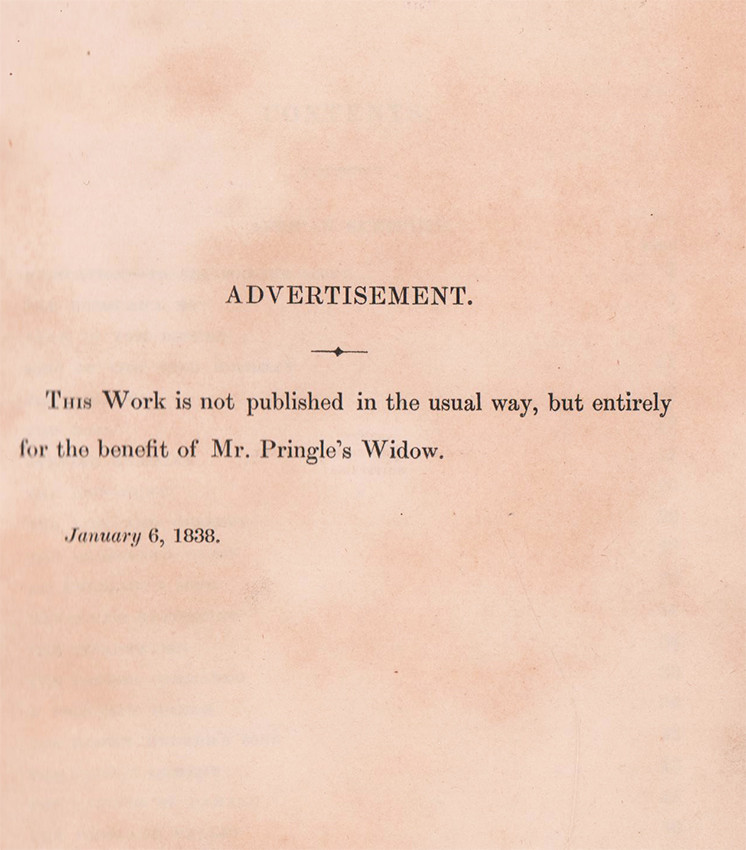 ADVERTISEMENT.

This Work is not published in the usual way, but entirely for the benefit of Mr. Pringle's Widow.

January 6, 1838.